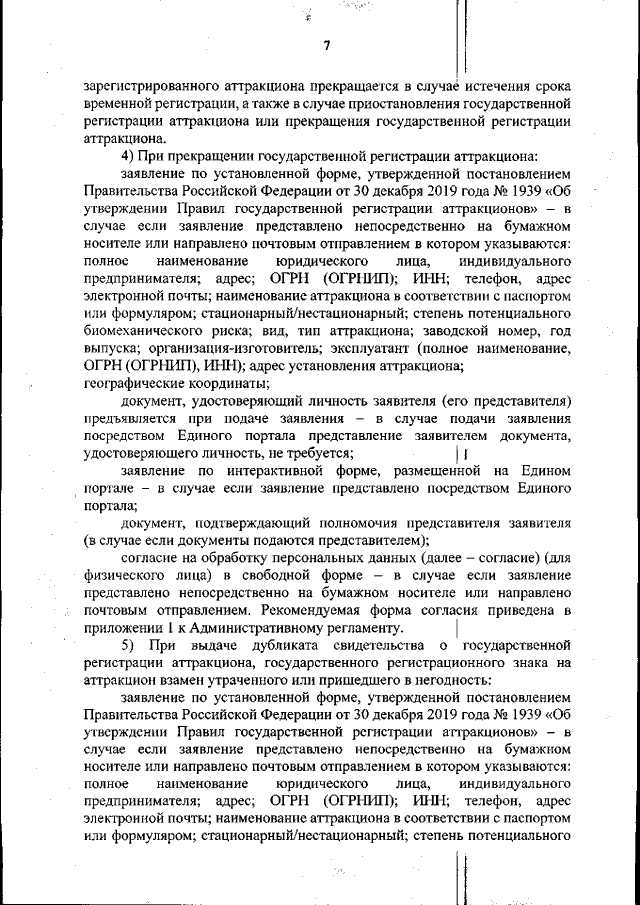 7

зарегистрированного аттракциона прекращается в случае истечения срока временной регистрации, а также в случае приостановления государственной регистрации аттракциона или прекращения государственной регистрации аттракциона.

4) При прекращении государственной регистрации аттракциона:

заявление по установленной форме, утвержденной постановлением Правительства Российской Федерации от 30 декабря 2019 года № 1939 «Об утверждении Правил государственной регистрации аттракционов» – в случае если заявление представлено непосредственно на бумажном носителе или направлено почтовым отправлением в котором указываются: полное наименование юридического лица, индивидуального предпринимателя; адрес; ОГРН (ОГРНИП); ИНН; телефон, адрес электронной почты; наименование аттракциона в соответствии с паспортом или формуляром; стационарный/нестационарный; степень потенциального биомеханического риска; вид, тип аттракциона; заводской номер, год выпуска; организация-изготовитель; эксплуатант (полное наименование, ОГРН (ОГРНИП), ИНН); адрес установления аттракциона; географические координаты;

документ, удостоверяющий личность заявителя (его представителя) предъявляется при подаче заявления – в случае подачи заявления посредством Единого портала представление заявителем документа, удостоверяющего личность, не требуется;

заявление по интерактивной форме, размещенной на Едином портале – в случае если заявление представлено посредством Единого портала;

документ, подтверждающий полномочия представителя заявителя (в случае если документы подаются представителем);

согласие на обработку персональных данных (далее – согласие) (для физического лица) в свободной форме – в случае если заявление представлено непосредственно на бумажном носителе или направлено почтовым отправлением. Рекомендуемая форма согласия приведена в приложении 1 к Административному регламенту.

5) При выдаче дубликата свидетельства о государственной регистрации аттракциона, государственного регистрационного знака на аттракцион взамен утраченного или пришедшего в негодность:

заявление по установленной форме, утвержденной постановлением Правительства Российской Федерации от 30 декабря 2019 года № 1939 «Об утверждении Правил государственной регистрации аттракционов» – в случае если заявление представлено непосредственно на бумажном носителе или направлено почтовым отправлением в котором указываются: полное наименование юридического лица, индивидуального предпринимателя; адрес; ОГРН (ОГРНИП); ИНН; телефон, адрес электронной почты; наименование аттракциона в соответствии с паспортом или формуляром; стационарный/нестационарный; степень потенциального